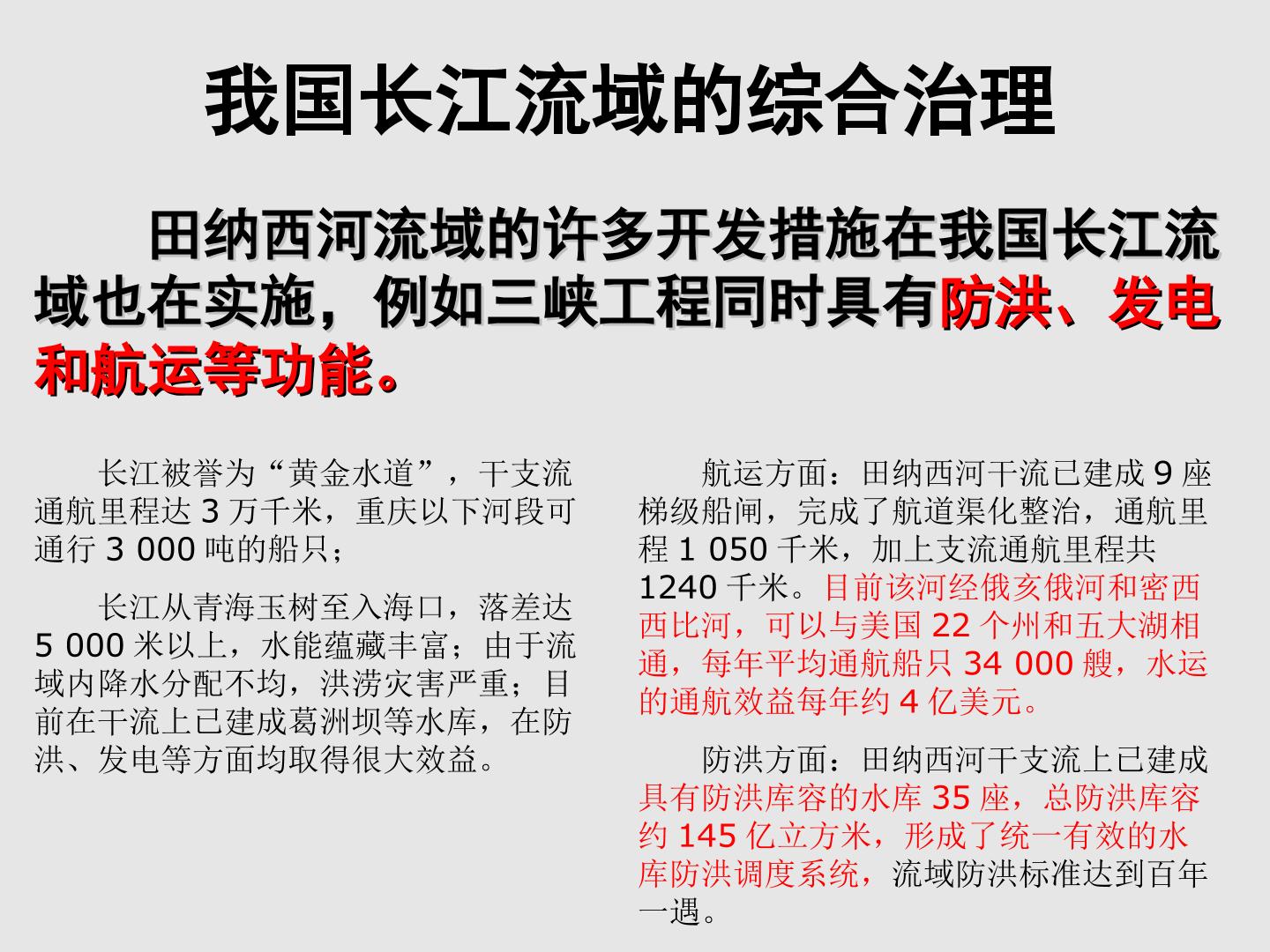 我国长江流域的综合治理

田纳西河流域的许多开发措施在我国长江流域也在实施，例如三峡工程同时具有防洪、发电和航运等功能。

长江被誉为“黄金水道”，干支流通航里程达3万千米，重庆以下河段可通行3 000吨的船只；

长江从青海玉树至入海口，落差达5 000米以上，水能蕴藏丰富；由于流域内降水分配不均，洪涝灾害严重；目前在干流上已建成葛洲坝等水库，在防洪、发电等方面均取得很大效益。

航运方面：田纳西河干流已建成9座梯级船闸，完成了航道渠化整治，通航里程1 050千米，加上支流通航里程共1240千米。目前该河经俄亥俄河和密西西比河，可以与美国22个州和五大湖相通，每年平均通航船只34 000艘，水运的通航效益每年约4亿美元。

防洪方面：田纳西河干支流上已建成具有防洪库容的水库35座，总防洪库容约145亿立方米，形成了统一有效的水库防洪调度系统，流域防洪标准达到百年一遇。